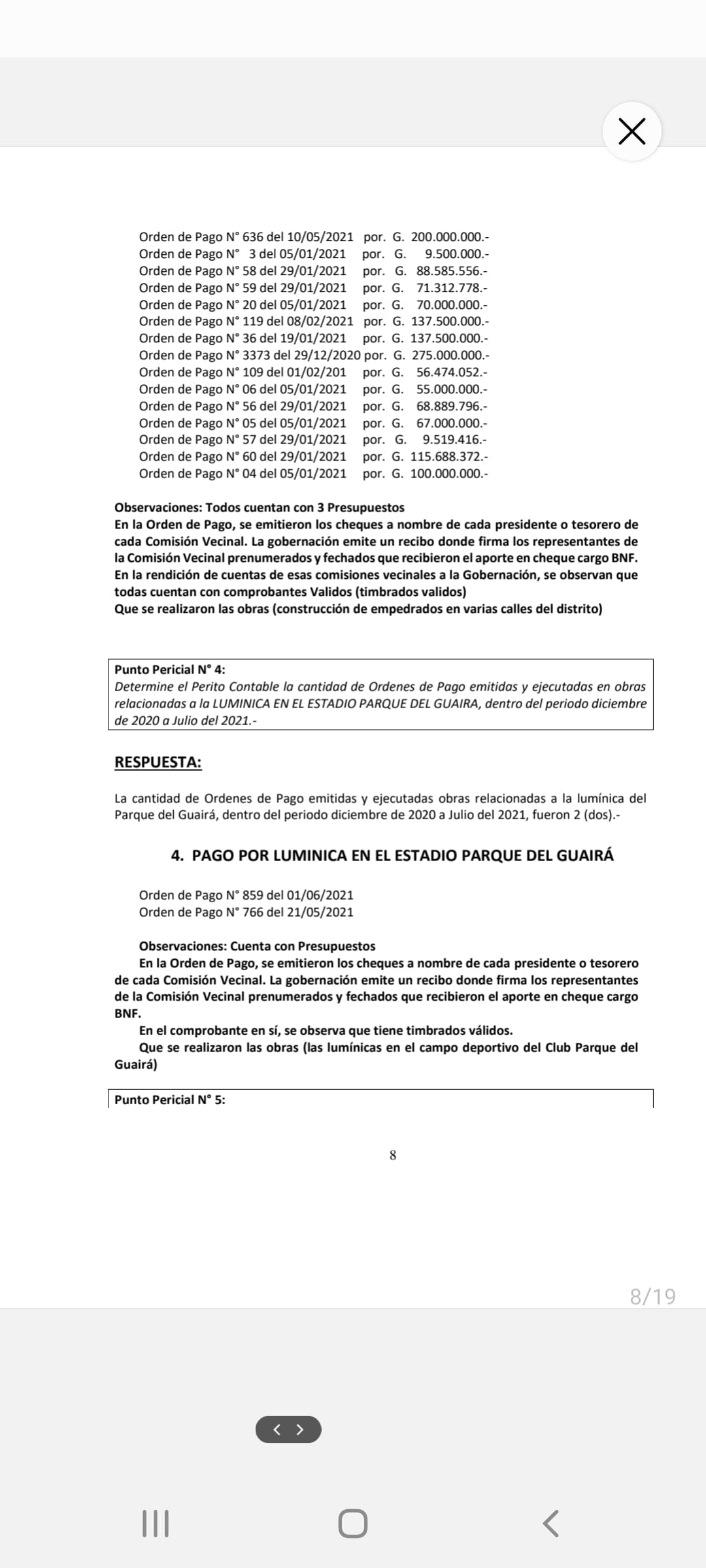 Orden de Pago N° 636 del 10/05/2021 por. G. 200.000.000.-
Orden de Pago N° 3 del 05/01/2021 por. G. 9.500.000.-
Orden de Pago N° 58 del 29/01/2021 por. G. 88.585.556.-
Orden de Pago N° 59 del 29/01/2021 por. G. 71.312.778.-
Orden de Pago N° 20 del 05/01/2021 por. G. 70.000.000.-
Orden de Pago N° 119 del 08/02/2021 por. G. 137.500.000.-
Orden de Pago N° 36 del 19/01/2021 por. G. 137.500.000.-
Orden de Pago N° 3373 del 29/12/2020 por. G. 275.000.000.-
Orden de Pago N° 109 del 01/02/201 por. G. 56.474.052.-
Orden de Pago N° 06 del 05/01/2021 por. G. 55.000.000.-
Orden de Pago N° 56 del 29/01/2021 por. G. 68.889.796.-
Orden de Pago N° 05 del 05/01/2021 por. G. 67.000.000.-
Orden de Pago N° 57 del 29/01/2021 por. G. 9.519.416.-
Orden de Pago N° 60 del 29/01/2021 por. G. 115.688.372.-
Orden de Pago N° 04 del 05/01/2021 por. G. 100.000.000.-

Observaciones: Todos cuentan con 3 Presupuestos
En la Orden de Pago, se emitieron los cheques a nombre de cada presidente o tesorero de cada Comisión Vecinal. La gobernación emite un recibo donde firma los representantes de la Comisión Vecinal prenumerados y fechados que recibieron el aporte en cheque cargo BNF.
En la rendición de cuentas de esas comisiones vecinales a la Gobernación, se observan que todas cuentan con comprobantes Validos (timbrados validos)
Que se realizaron las obras (construcción de empedrados en varias calles del distrito)

Punto Pericial N° 4:
Determine el Perito Contable la cantidad de Ordenes de Pago emitidas y ejecutadas en obras relacionadas a la LUMINICA EN EL ESTADIO PARQUE DEL GUAIRA, dentro del periodo diciembre de 2020 a Julio del 2021.-

RESPUESTA:

La cantidad de Ordenes de Pago emitidas y ejecutadas obras relacionadas a la lumínica del Parque del Guairá, dentro del periodo diciembre de 2020 a Julio del 2021, fueron 2 (dos).-

4. PAGO POR LUMINICA EN EL ESTADIO PARQUE DEL GUAIRÁ

Orden de Pago N° 859 del 01/06/2021
Orden de Pago N° 766 del 21/05/2021

Observaciones: Cuenta con Presupuestos
En la Orden de Pago, se emitieron los cheques a nombre de cada presidente o tesorero de cada Comisión Vecinal. La gobernación emite un recibo donde firma los representantes de la Comisión Vecinal prenumerados y fechados que recibieron el aporte en cheque cargo BNF.
En el comprobante en sí, se observa que tiene timbrados válidos.
Que se realizaron las obras (las lumínicas en el campo deportivo del Club Parque del Guairá)

Punto Pericial N° 5:

8

8/19